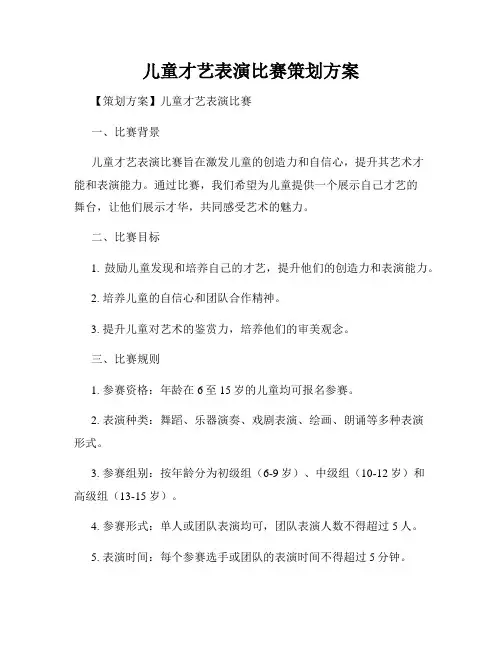 儿童才艺表演比赛策划方案

【策划方案】儿童才艺表演比赛

一、比赛背景

儿童才艺表演比赛旨在激发儿童的创造力和自信心，提升其艺术才能和表演能力。通过比赛，我们希望为儿童提供一个展示自己才艺的舞台，让他们展示才华，共同感受艺术的魅力。

二、比赛目标

1. 鼓励儿童发现和培养自己的才艺，提升他们的创造力和表演能力。

2. 培养儿童的自信心和团队合作精神。

3. 提升儿童对艺术的鉴赏力，培养他们的审美观念。

三、比赛规则

1. 参赛资格：年龄在 6 至 15 岁的儿童均可报名参赛。

2. 表演种类：舞蹈、乐器演奏、戏剧表演、绘画、朗诵等多种表演形式。

3. 参赛组别：按年龄分为初级组（6-9 岁）、中级组（10-12 岁）和高级组（13-15 岁）。

4. 参赛形式：单人或团队表演均可，团队表演人数不得超过 5 人。

5. 表演时间：每个参赛选手或团队的表演时间不得超过 5 分钟。